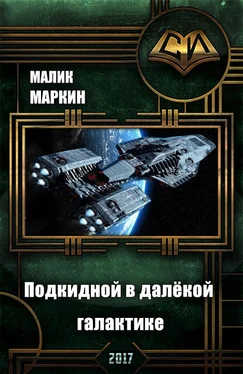 СИ

МАЛИК МАРКИН

Подкидной в далёкой галактике

2017